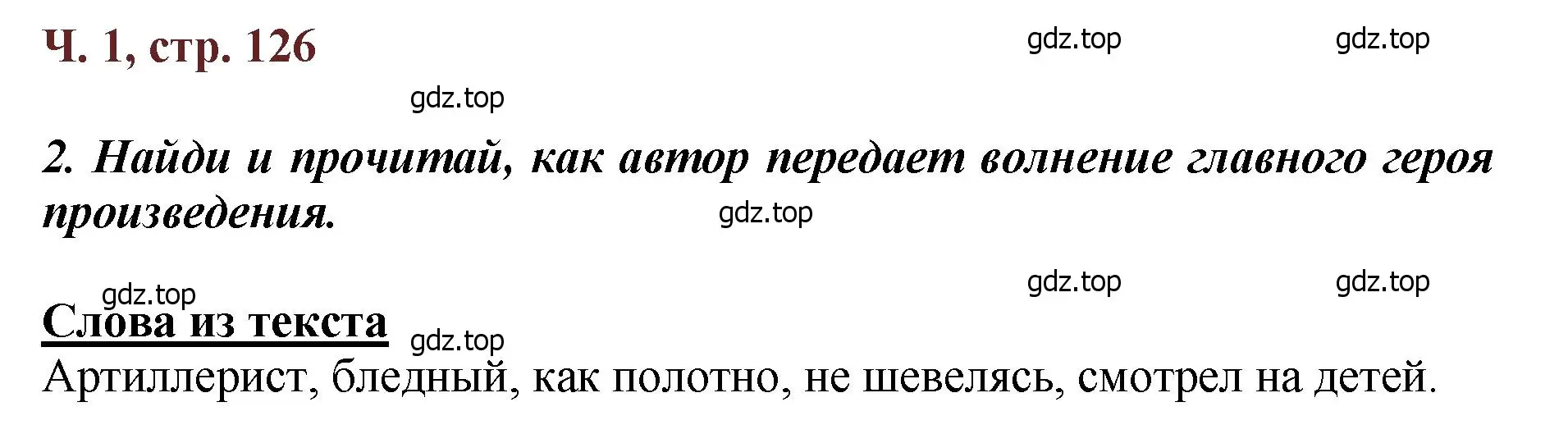 Ч. 1, стр. 126

gdz.top gdz.top

gdz.top

2. Найди и прочитай, как автор передает волнение главного героя произведения.

gdz.top

gdz.top gdz.top gdz.top

Слова из текста

gdz.top

Артиллерист, бледный, как полотно, не шевелясь, смотрел на детей.